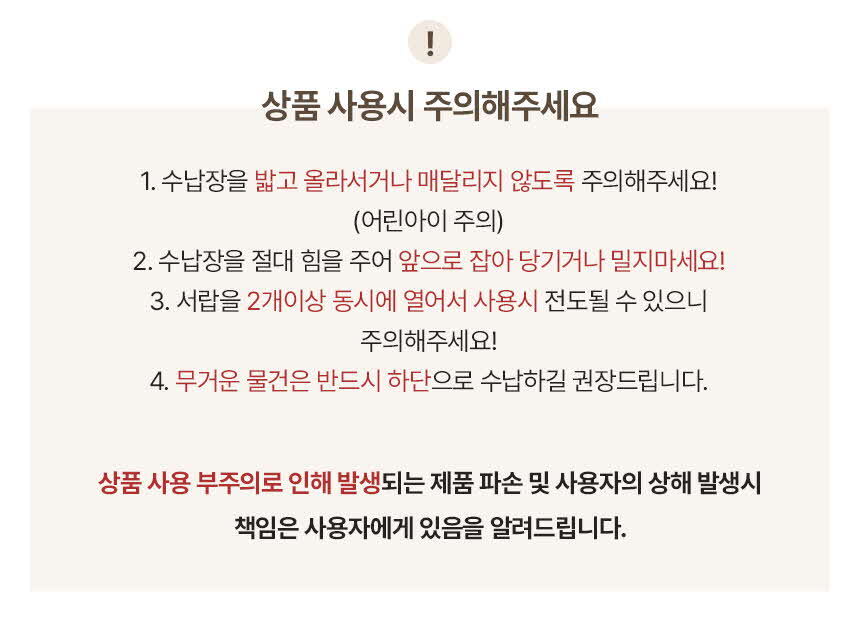 !

상품 사용시 주의해주세요

1. 수납장을 밟고 올라서거나 매달리지 않도록 주의해주세요!
(어린아이 주의)
2. 수납장을 절대 힘을 주어 앞으로 잡아 당기거나 밀지마세요!
3. 서랍을 2개이상 동시에 열어서 사용시 전도될 수 있으니 주의해주세요!
4. 무거운 물건은 반드시 하단으로 수납하길 권장드립니다.

상품 사용 부주의로 인해 발생되는 제품 파손 및 사용자의 상해 발생시 책임은 사용자에게 있음을 알려드립니다.